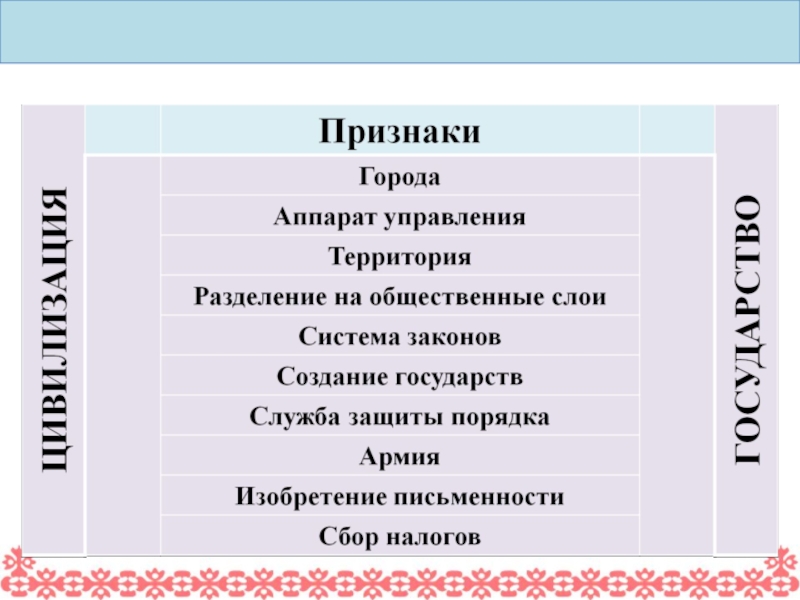 | ЦИВИЛИЗАЦИЯ | | Признаки | | ГОСУДАРСТВО |
|---|---|---|---|---|
| | | Города | | |
| | | Аппарат управления | | |
| | | Территория | | |
| | | Разделение на общественные слои | | |
| | | Система законов | | |
| | | Создание государств | | |
| | | Служба защиты порядка | | |
| | | Армия | | |
| | | Изобретение письменности | | |
| | | Сбор налогов | | |